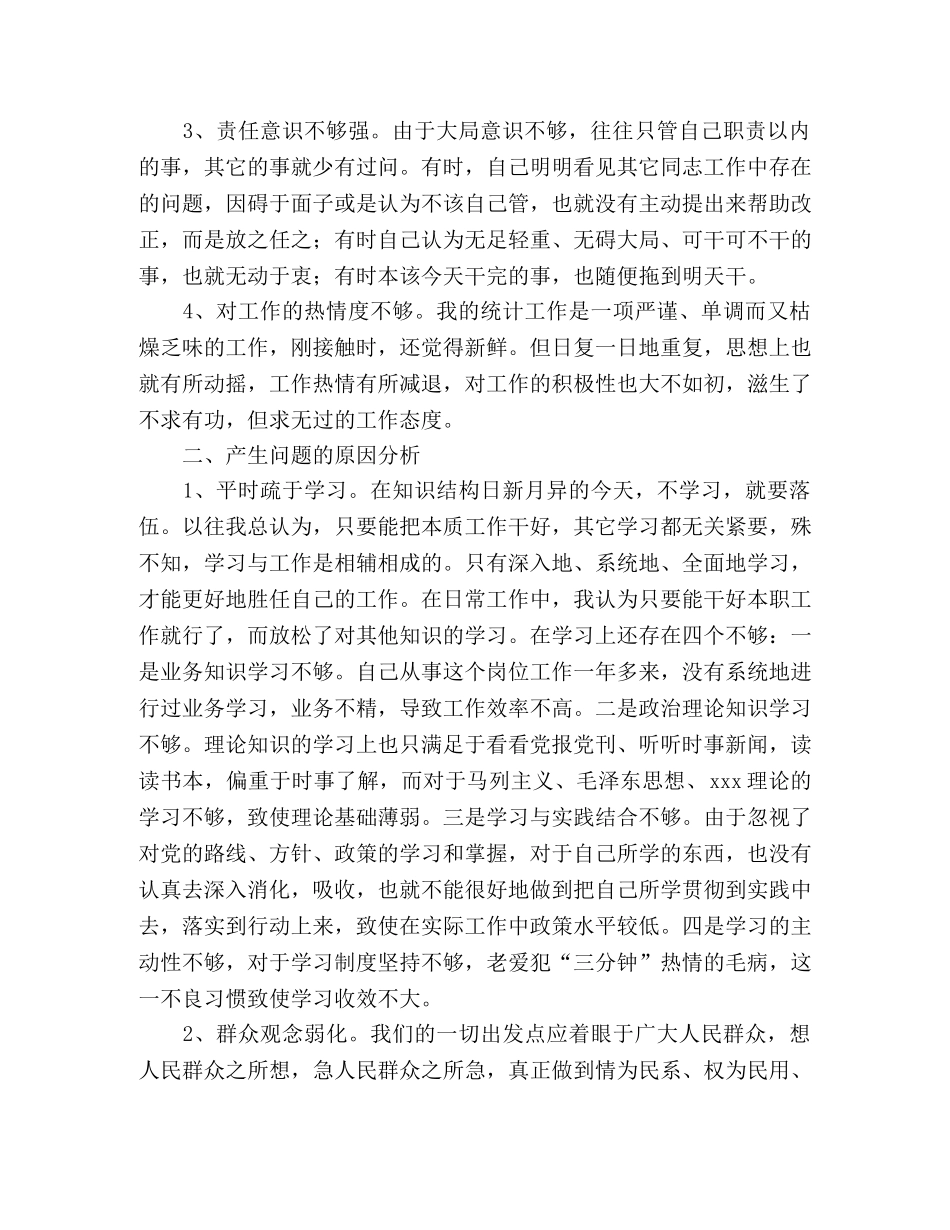 3、责任意识不够强。由于大局意识不够，往往只管自己职责以内的事，其它的事就少有过问。有时，自己明明看见其它同志工作中存在的问题，因碍于面子或是认为不该自己管，也就没有主动提出来帮助改正，而是放之任之；有时自己认为无足轻重、无碍大局、可干可不干的事，也就无动于衷；有时本该今天干完的事，也随便拖到明天干。

4、对工作的热情度不够。我的统计工作是一项严谨、单调而又枯燥乏味的工作，刚接触时，还觉得新鲜。但日复一日地重复，思想上也就有所动摇，工作热情有所减退，对工作的积极性也大不如初，滋生了不求有功，但求无过的工作态度。

二、产生问题的原因分析

1、平时疏于学习。在知识结构日新月异的今天，不学习，就要落伍。以往我总认为，只要能把本质工作干好，其它学习都无关紧要，殊不知，学习与工作是相辅相成的。只有深入地、系统地、全面地学习，才能更好地胜任自己的工作。在日常工作中，我认为只要能干好本职工作就行了，而放松了对其他知识的学习。在学习上还存在四个不够：一是业务知识学习不够。自己从事这个岗位工作一年多来，没有系统地进行过业务学习，业务不精，导致工作效率不高。二是政治理论知识学习不够。理论知识的学习上也只满足于看看党报党刊、听听时事新闻，读读书本，偏重于时事了解，而对于马列主义、毛泽东思想、xxx理论的学习不够，致使理论基础薄弱。三是学习与实践结合不够。由于忽视了对党的路线、方针、政策的学习和掌握，对于自己所学的东西，也没有认真去深入消化，吸收，也就不能很好地做到把自己所学贯彻到实践中去，落实到行动上来，致使在实际工作中政策水平较低。四是学习的主动性不够，对于学习制度坚持不够，老爱犯“三分钟”热情的毛病，这一不良习惯致使学习收效不大。

2、群众观念弱化。我们的一切出发点应着眼于广大人民群众，想人民群众之所想，急人民群众之所急，真正做到情为民系、权为民用、